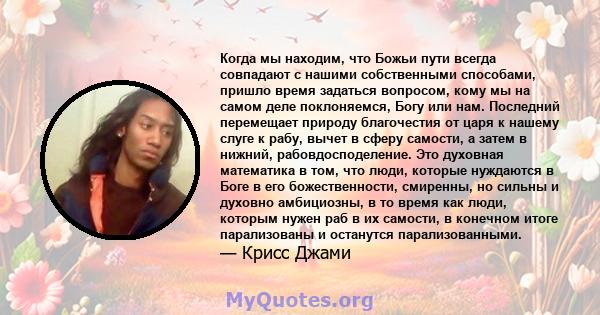 Когда мы находим, что Божьи пути всегда совпадают с нашими собственными способами, пришло время задаться вопросом, кому мы на самом деле поклоняемся, Богу или нам. Последний перемещает природу благочестия от царя к нашему слуге к рабу, вычет в сферу самости, а затем в нижний, рабовдосподеление. Это духовная математика в том, что люди, которые нуждаются в Боге в его божественности, смиренны, но сильны и духовно амбициозны, в то время как люди, которым нужен раб в их самости, в конечном итоге парализованы и останутся парализованными.
— Крисс Джами

MyQuotes.org